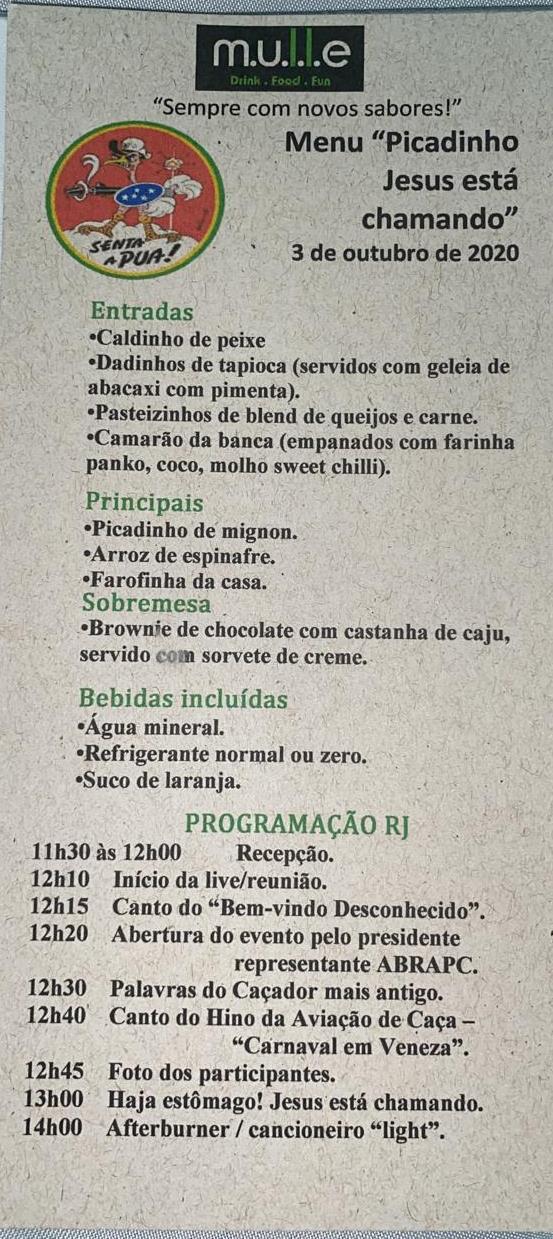 m.u.l.l.e
Drink . Food . Fun

"Sempre com novos sabores!"

SENTA A PUA!

Menu "Picadinho Jesus está chamando"
3 de outubro de 2020

Entradas
•Caldinho de peixe
•Dadinhos de tapioca (servidos com geleia de abacaxi com pimenta).
•Pasteizinhos de blend de queijos e carne.
•Camarão da banca (empanados com farinha panko, coco, molho sweet chilli).

Principais
•Picadinho de mignon.
•Arroz de espinafre.
•Farofinha da casa.

Sobremesa
•Brownie de chocolate com castanha de caju, servido com sorvete de creme.

Bebidas incluídas
•Água mineral.
•Refrigerante normal ou zero.
•Suco de laranja.

PROGRAMAÇÃO RJ
11h30 às 12h00 Recepção.
12h10 Início da live/reunião.
12h15 Canto do "Bem-vindo Desconhecido".
12h20 Abertura do evento pelo presidente representante ABRAPC.
12h30 Palavras do Caçador mais antigo.
12h40 Canto do Hino da Aviação de Caça – "Carnaval em Veneza".
12h45 Foto dos participantes.
13h00 Haja estômago! Jesus está chamando.
14h00 Afterburner / cancioneiro "light".